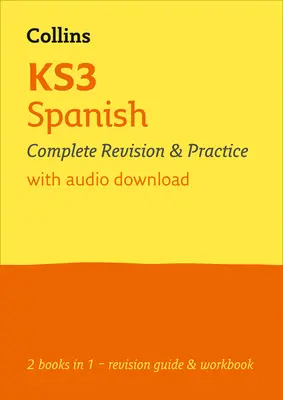 Collins

KS3
Spanish

Complete Revision & Practice

with audio download

2 books in 1 – revision guide & workbook